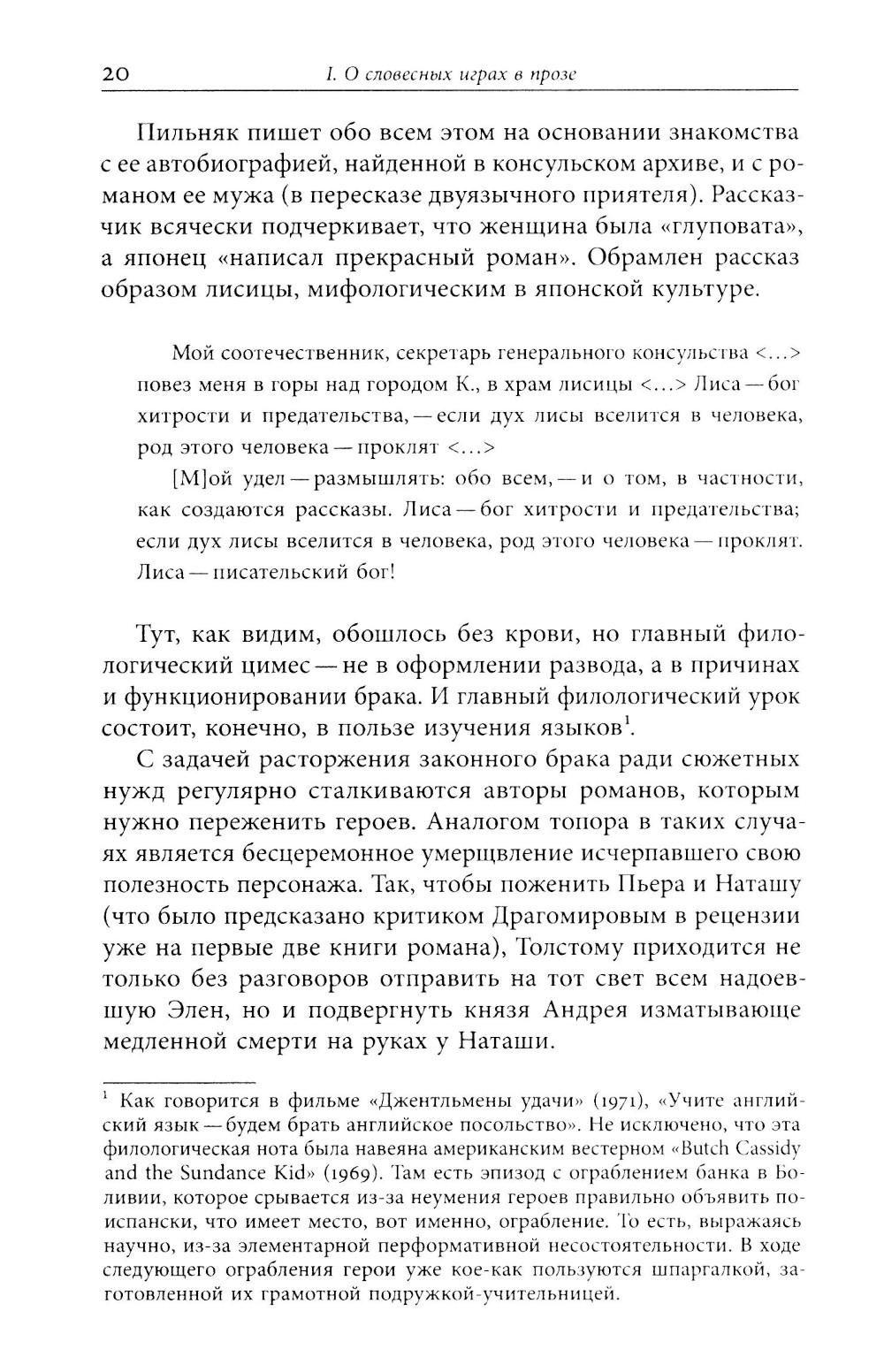 20 I. О словесных играх в прозе

Пильняк пишет обо всем этом на основании знакомства с ее автобиографией, найденной в консульском архиве, и с романом ее мужа (в пересказе двуязычного приятеля). Рассказчик всячески подчеркивает, что женщина была «глуповата», а японец «написал прекрасный роман». Обрамлен рассказ образом лисицы, мифологическим в японской культуре.

Мой соотечественник, секретарь генерального консульства <...> повез меня в горы над городом К., в храм лисицы <...> Лиса — бог хитрости и предательства, — если дух лисы вселится в человека, род этого человека — проклят <...>

[М]ой удел — размышлять: обо всем, — и о том, в частности, как создаются рассказы. Лиса — бог хитрости и предательства; если дух лисы вселится в человека, род этого человека — проклят. Лиса — писательский бог!

Тут, как видим, обошлось без крови, но главный филологический цимес — не в оформлении развода, а в причинах и функционировании брака. И главный филологический урок состоит, конечно, в пользе изучения языков$^1$.

С задачей расторжения законного брака ради сюжетных нужд регулярно сталкиваются авторы романов, которым нужно переженить героев. Аналогом топора в таких случаях является бесцеремонное умерщвление исчерпавшего свою полезность персонажа. Так, чтобы поженить Пьера и Наташу (что было предсказано критиком Драгомировым в рецензии уже на первые две книги романа), Толстому приходится не только без разговоров отправить на тот свет всем надоевшую Элен, но и подвергнуть князя Андрея изматывающе медленной смерти на руках у Наташи.

$^1$ Как говорится в фильме «Джентльмены удачи» (1971), «Учите английский язык — будем брать английское посольство». Не исключено, что эта филологическая нота была навеяна американским вестерном «Butch Cassidy and the Sundance Kid» (1969). Там есть эпизод с ограблением банка в Боливии, которое срывается из-за неумения героев правильно объявить по-испански, что имеет место, вот именно, ограбление. То есть, выражаясь научно, из-за элементарной перформативной несостоятельности. В ходе следующего ограбления герои уже кое-как пользуются шпаргалкой, заготовленной их грамотной подружкой-учительницей.